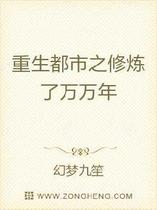 重生都市之修炼了万万年

幻梦九笙

WWW.ZONGHENG.COM